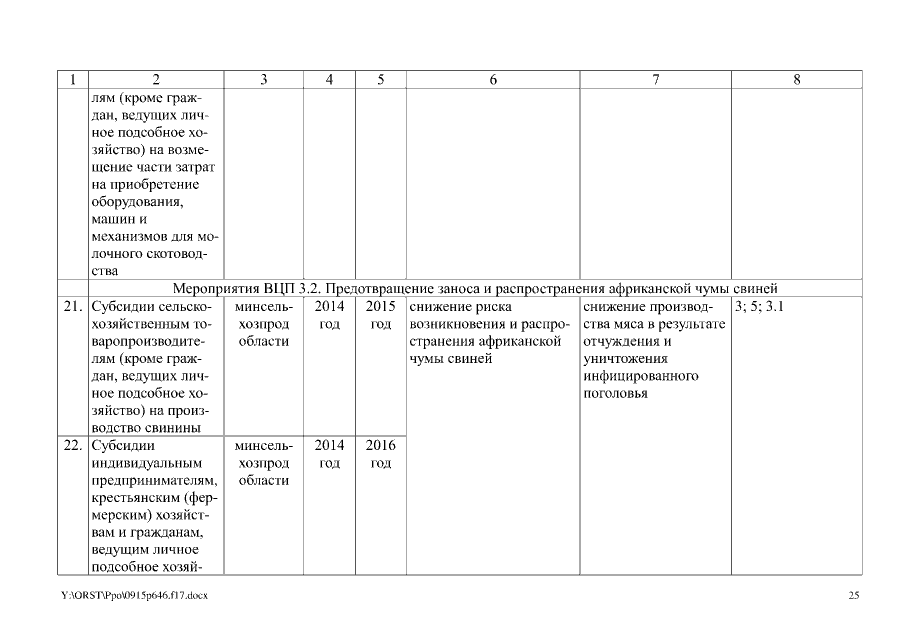 | 1 | 2 | 3 | 4 | 5 | 6 | 7 | 8 |
|---|---|---|---|---|---|---|---|
| | лям (кроме граждан, ведущих личное подсобное хозяйство) на возмещение части затрат на приобретение оборудования, машин и механизмов для молочного скотоводства | | | | | | |
| Мероприятия ВЦП 3.2. Предотвращение заноса и распространения африканской чумы свиней | | | | | | | |
| 21. | Субсидии сельскохозяйственным товаропроизводителям (кроме граждан, ведущих личное подсобное хозяйство) на производство свинины | минсельхозпрод области | 2014 год | 2015 год | снижение риска возникновения и распространения африканской чумы свиней | снижение производства мяса в результате отчуждения и уничтожения инфицированного поголовья | 3; 5; 3.1 |
| 22. | Субсидии индивидуальным предпринимателям, крестьянским (фермерским) хозяйствам и гражданам, ведущим личное подсобное хозяй- | минсельхозпрод области | 2014 год | 2016 год | | | |

Y:\ORST\Ppo\0915p646.f17.docx

25